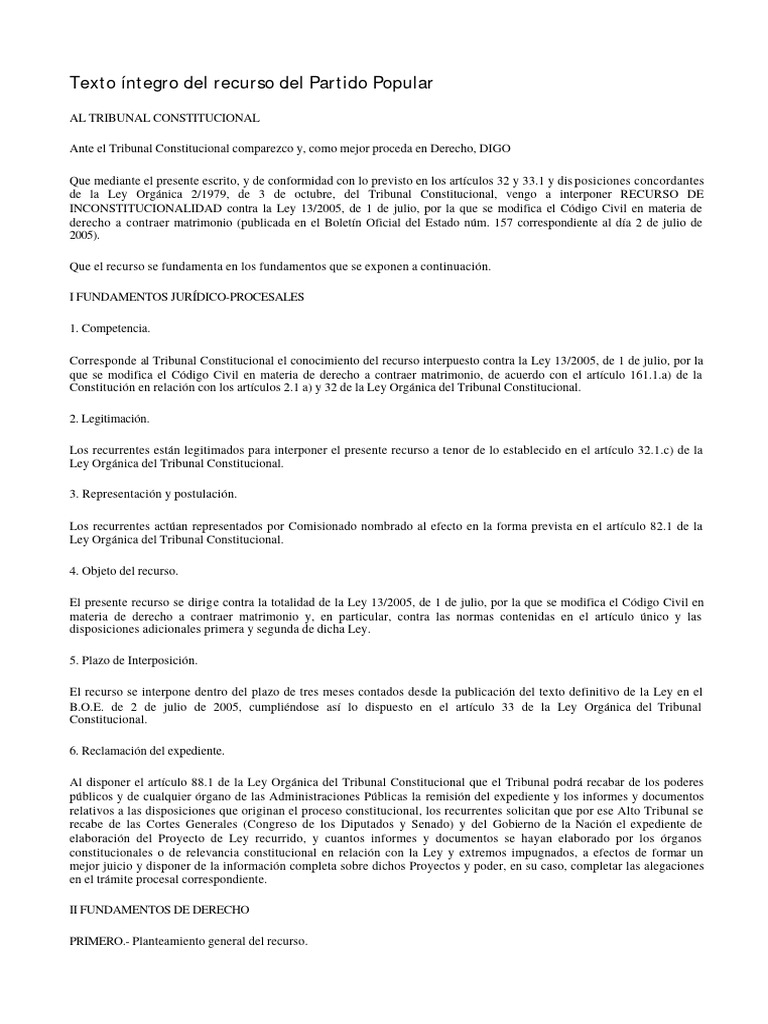 Texto íntegro del recurso del Partido Popular

AL TRIBUNAL CONSTITUCIONAL

Ante el Tribunal Constitucional comparezco y, como mejor proceda en Derecho, DIGO

Que mediante el presente escrito, y de conformidad con lo previsto en los artículos 32 y 33.1 y dis posiciones concordantes de la Ley Orgánica 2/1979, de 3 de octubre, del Tribunal Constitucional, vengo a interponer RECURSO DE INCONSTITUCIONALIDAD contra la Ley 13/2005, de 1 de julio, por la que se modifica el Código Civil en materia de derecho a contraer matrimonio (publicada en el Boletín Oficial del Estado núm. 157 correspondiente al día 2 de julio de 2005).

Que el recurso se fundamenta en los fundamentos que se exponen a continuación.

I FUNDAMENTOS JURÍDICO-PROCESALES

1. Competencia.

Corresponde al Tribunal Constitucional el conocimiento del recurso interpuesto contra la Ley 13/2005, de 1 de julio, por la que se modifica el Código Civil en materia de derecho a contraer matrimonio, de acuerdo con el artículo 161.1.a) de la Constitución en relación con los artículos 2.1 a) y 32 de la Ley Orgánica del Tribunal Constitucional.

2. Legitimación.

Los recurrentes están legitimados para interponer el presente recurso a tenor de lo establecido en el artículo 32.1.c) de la Ley Orgánica del Tribunal Constitucional.

3. Representación y postulación.

Los recurrentes actúan representados por Comisionado nombrado al efecto en la forma prevista en el artículo 82.1 de la Ley Orgánica del Tribunal Constitucional.

4. Objeto del recurso.

El presente recurso se dirige contra la totalidad de la Ley 13/2005, de 1 de julio, por la que se modifica el Código Civil en materia de derecho a contraer matrimonio y, en particular, contra las normas contenidas en el artículo único y las disposiciones adicionales primera y segunda de dicha Ley.

5. Plazo de Interposición.

El recurso se interpone dentro del plazo de tres meses contados desde la publicación del texto definitivo de la Ley en el B.O.E. de 2 de julio de 2005, cumpliéndose así lo dispuesto en el artículo 33 de la Ley Orgánica del Tribunal Constitucional.

6. Reclamación del expediente.

Al disponer el artículo 88.1 de la Ley Orgánica del Tribunal Constitucional que el Tribunal podrá recabar de los poderes públicos y de cualquier órgano de las Administraciones Públicas la remisión del expediente y los informes y documentos relativos a las disposiciones que originan el proceso constitucional, los recurrentes solicitan que por ese Alto Tribunal se recabe de las Cortes Generales (Congreso de los Diputados y Senado) y del Gobierno de la Nación el expediente de elaboración del Proyecto de Ley recurrido, y cuantos informes y documentos se hayan elaborado por los órganos constitucionales o de relevancia constitucional en relación con la Ley y extremos impugnados, a efectos de formar un mejor juicio y disponer de la información completa sobre dichos Proyectos y poder, en su caso, completar las alegaciones en el trámite procesal correspondiente.

II FUNDAMENTOS DE DERECHO

PRIMERO.- Planteamiento general del recurso.